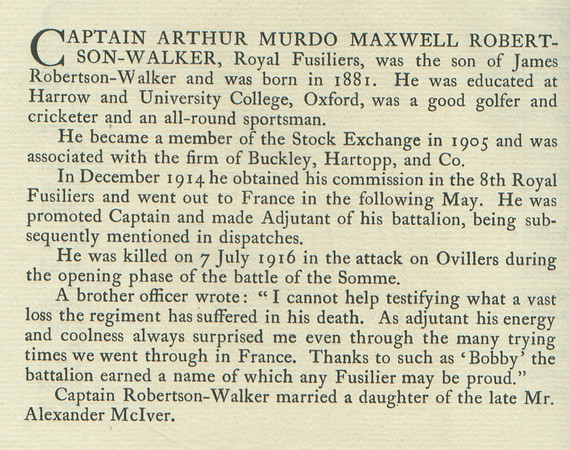 CAPTAIN ARTHUR MURDO MAXWELL ROBERTSON-WALKER, Royal Fusiliers, was the son of James Robertson-Walker and was born in 1881. He was educated at Harrow and University College, Oxford, was a good golfer and cricketer and an all-round sportsman.

He became a member of the Stock Exchange in 1905 and was associated with the firm of Buckley, Hartopp, and Co.

In December 1914 he obtained his commission in the 8th Royal Fusiliers and went out to France in the following May. He was promoted Captain and made Adjutant of his battalion, being subsequently mentioned in dispatches.

He was killed on 7 July 1916 in the attack on Ovillers during the opening phase of the battle of the Somme.

A brother officer wrote: "I cannot help testifying what a vast loss the regiment has suffered in his death. As adjutant his energy and coolness always surprised me even through the many trying times we went through in France. Thanks to such as 'Bobby' the battalion earned a name of which any Fusilier may be proud."

Captain Robertson-Walker married a daughter of the late Mr. Alexander McIver.